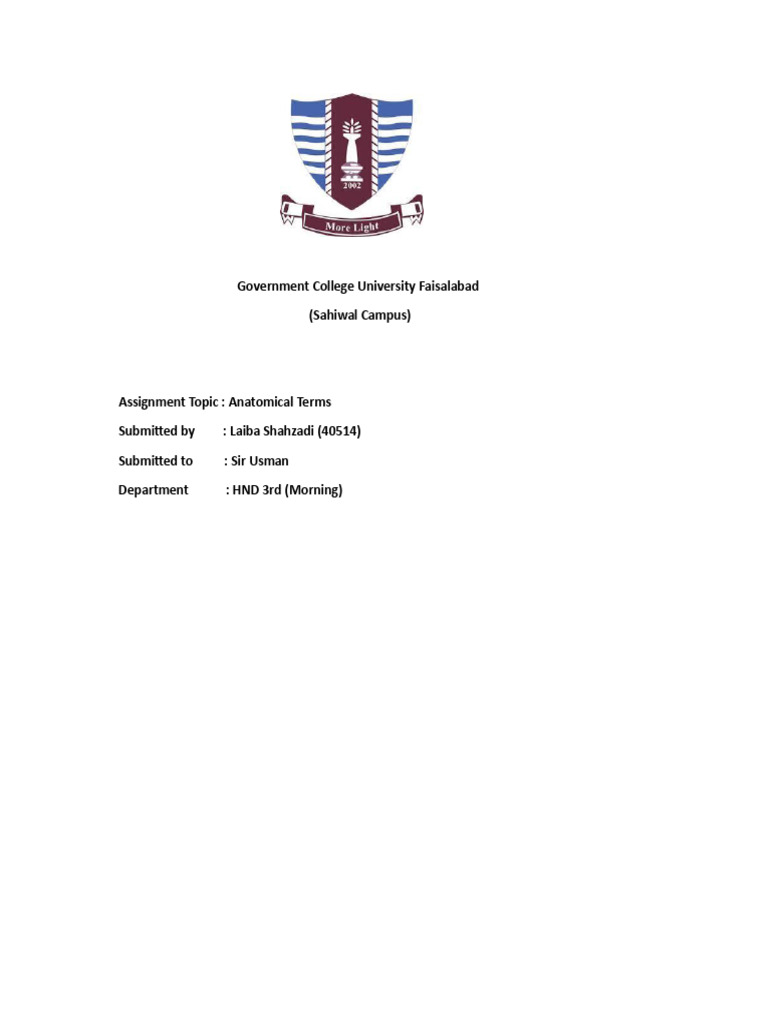 2002

More Light

Government College University Faisalabad

(Sahiwal Campus)

Assignment Topic : Anatomical Terms

Submitted by : Laiba Shahzadi (40514)

Submitted to : Sir Usman

Department : HND 3rd (Morning)